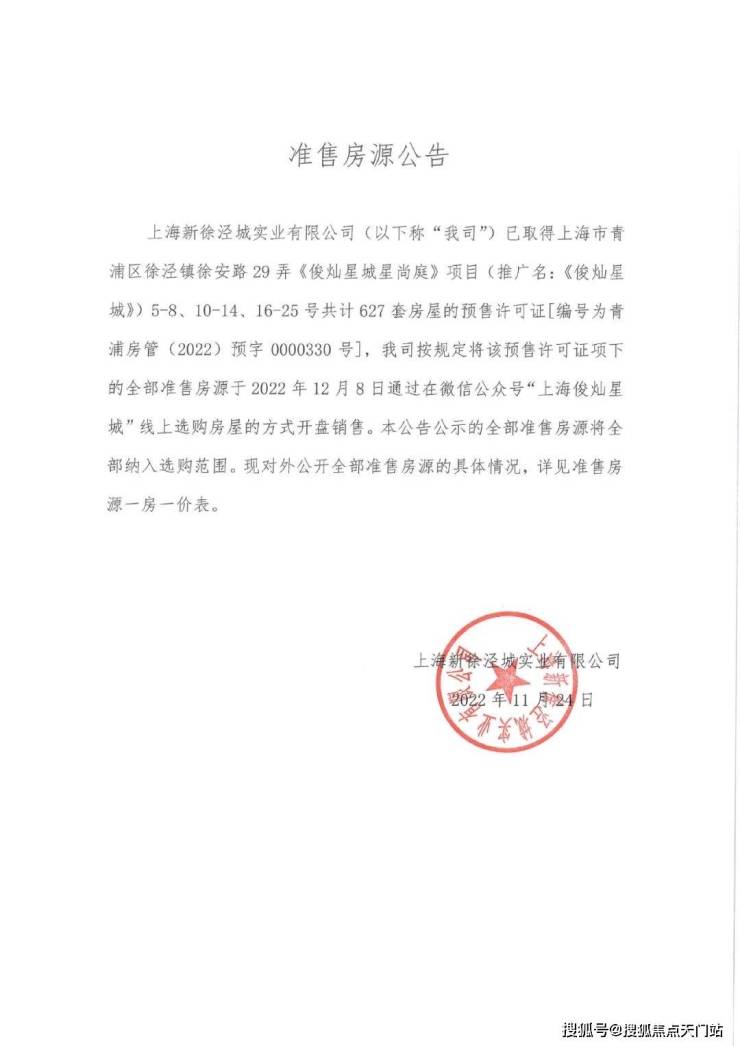 准售房源公告

上海新徐泾城实业有限公司（以下称“我司”）已取得上海市青浦区徐泾镇徐安路29弄《俊灿星城星尚庭》项目（推广名：《俊灿星城》）5-8、10-14、16-25号共计627套房屋的预售许可证[编号为青浦房管（2022）预字0000330号]，我司按规定将该预售许可证项下的全部准售房源于2022年12月8日通过在微信公众号“上海俊灿星城”线上选购房屋的方式开盘销售。本公告公示的全部准售房源将全部纳入选购范围。现对外公开全部准售房源的具体情况，详见准售房源一房一价表。

上海新徐泾城实业有限公司
2022年11月24日

搜狐号@搜狐焦点天门站